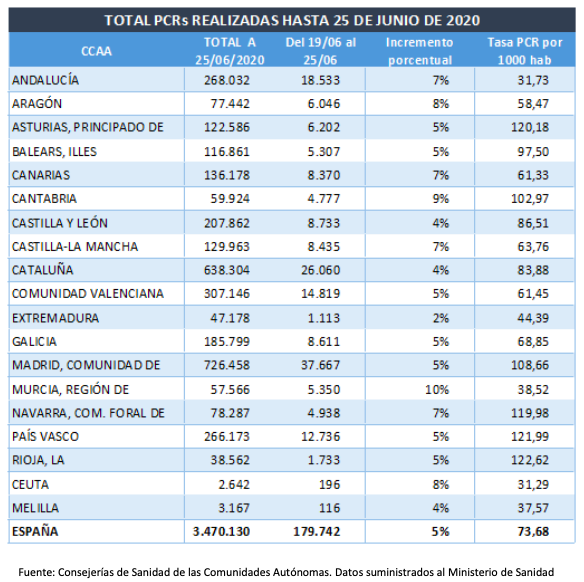 TOTAL PCRs REALIZADAS HASTA 25 DE JUNIO DE 2020

| CCAA | TOTAL A 25/06/2020 | Del 19/06 al 25/06 | Incremento porcentual | Tasa PCR por 1000 hab |
|---|---|---|---|---|
| ANDALUCÍA | 268.032 | 18.533 | 7% | 31,73 |
| ARAGÓN | 77.442 | 6.046 | 8% | 58,47 |
| ASTURIAS, PRINCIPADO DE | 122.586 | 6.202 | 5% | 120,18 |
| BALEARS, ILLES | 116.861 | 5.307 | 5% | 97,50 |
| CANARIAS | 136.178 | 8.370 | 7% | 61,33 |
| CANTABRIA | 59.924 | 4.777 | 9% | 102,97 |
| CASTILLA Y LEÓN | 207.862 | 8.733 | 4% | 86,51 |
| CASTILLA-LA MANCHA | 129.963 | 8.435 | 7% | 63,76 |
| CATALUÑA | 638.304 | 26.060 | 4% | 83,88 |
| COMUNIDAD VALENCIANA | 307.146 | 14.819 | 5% | 61,45 |
| EXTREMADURA | 47.178 | 1.113 | 2% | 44,39 |
| GALICIA | 185.799 | 8.611 | 5% | 68,85 |
| MADRID, COMUNIDAD DE | 726.458 | 37.667 | 5% | 108,66 |
| MURCIA, REGIÓN DE | 57.566 | 5.350 | 10% | 38,52 |
| NAVARRA, COM. FORAL DE | 78.287 | 4.938 | 7% | 119,98 |
| PAÍS VASCO | 266.173 | 12.736 | 5% | 121,99 |
| RIOJA, LA | 38.562 | 1.733 | 5% | 122,62 |
| CEUTA | 2.642 | 196 | 8% | 31,29 |
| MELILLA | 3.167 | 116 | 4% | 37,57 |
| ESPAÑA | 3.470.130 | 179.742 | 5% | 73,68 |

Fuente: Consejerías de Sanidad de las Comunidades Autónomas. Datos suministrados al Ministerio de Sanidad